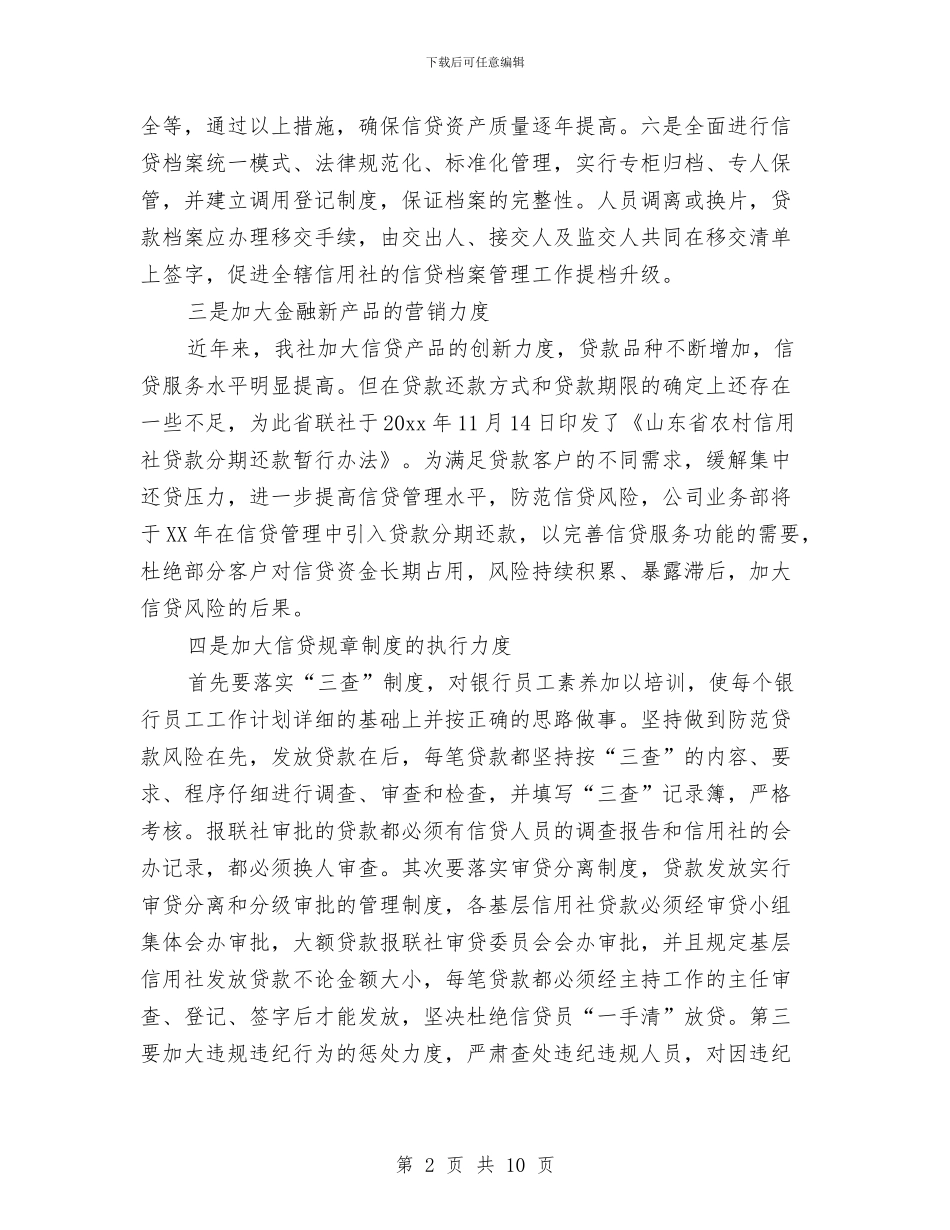 下载后可任意编辑

全等，通过以上措施，确保信贷资产质量逐年提高。六是全面进行信贷档案统一模式、法律规范化、标准化管理，实行专柜归档、专人保管，并建立调用登记制度，保证档案的完整性。人员调离或换片，贷款档案应办理移交手续，由交出人、接交人及监交人共同在移交清单上签字，促进全辖信用社的信贷档案管理工作提档升级。

三是加大金融新产品的营销力度

近年来，我社加大信贷产品的创新力度，贷款品种不断增加，信贷服务水平明显提高。但在贷款还款方式和贷款期限的确定上还存在一些不足，为此省联社于20xx年11月14日印发了《山东省农村信用社贷款分期还款暂行办法》。为满足贷款客户的不同需求，缓解集中还贷压力，进一步提高信贷管理水平，防范信贷风险，公司业务部将于XX年在信贷管理中引入贷款分期还款，以完善信贷服务功能的需要，杜绝部分客户对信贷资金长期占用，风险持续积累、暴露滞后，加大信贷风险的后果。

四是加大信贷规章制度的执行力度

首先要落实“三查”制度，对银行员工素养加以培训，使每个银行员工工作计划详细的基础上并按正确的思路做事。坚持做到防范贷款风险在先，发放贷款在后，每笔贷款都坚持按“三查”的内容、要求、程序仔细进行调查、审查和检查，并填写“三查”记录簿，严格考核。报联社审批的贷款都必须有信贷人员的调查报告和信用社的会办记录，都必须换人审查。其次要落实审贷分离制度，贷款发放实行审贷分离和分级审批的管理制度，各基层信用社贷款必须经审贷小组集体会办审批，大额贷款报联社审贷委员会会办审批，并且规定基层信用社发放贷款不论金额大小，每笔贷款都必须经主持工作的主任审查、登记、签字后才能发放，坚决杜绝信贷员“一手清”放贷。第三要加大违规违纪行为的惩处力度，严肃查处违纪违规人员，对因违纪

第 2 页 共 10 页